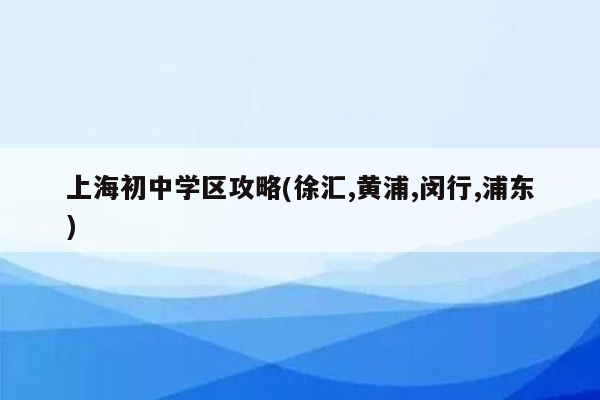 上海初中学区攻略(徐汇,黄浦,闵行,浦东)